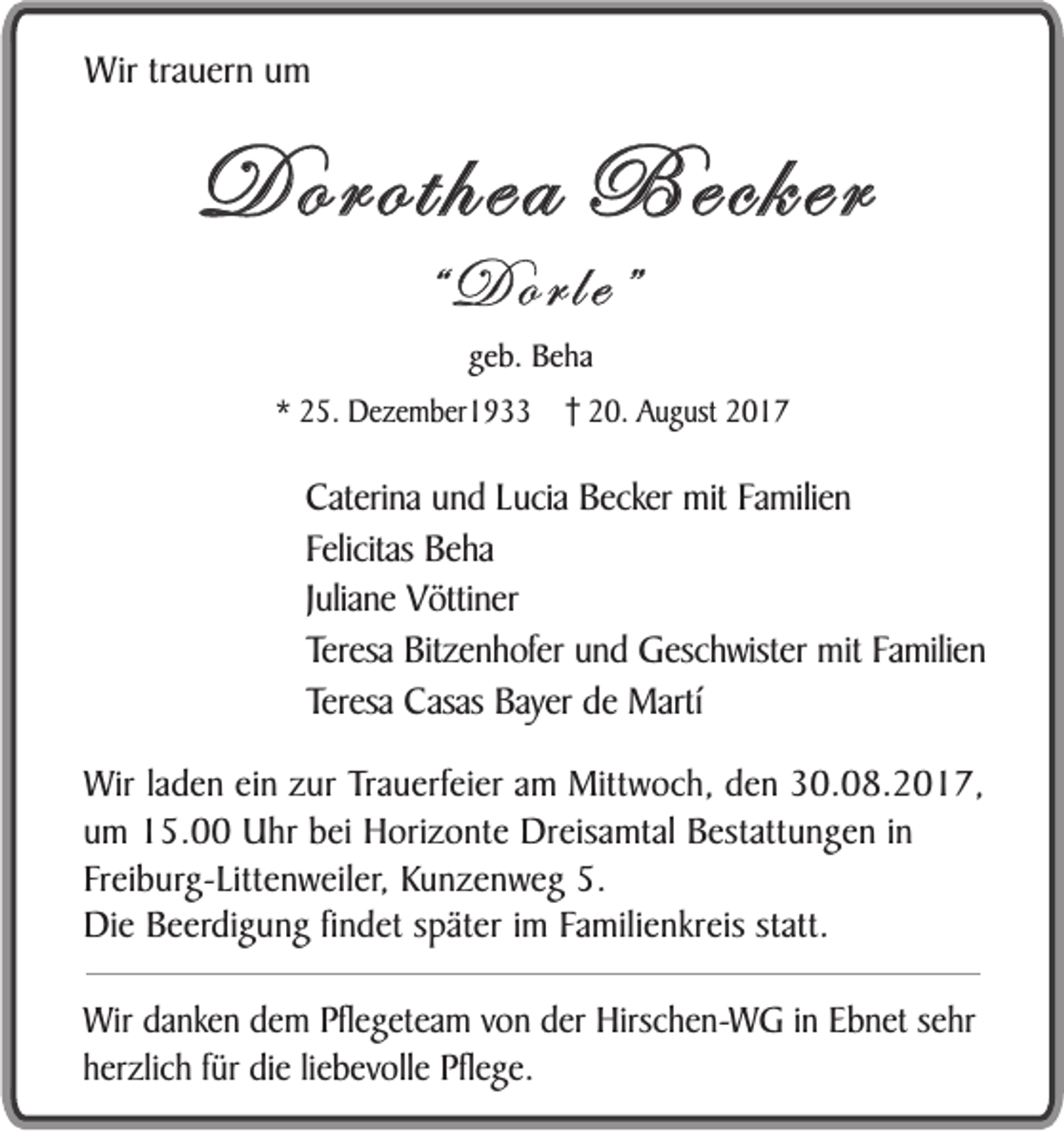 Wir trauern um

Dorothea Becker

“Dorle”

geb. Beha

* 25. Dezember1933 † 20. August 2017

Caterina und Lucia Becker mit Familien
Felicitas Beha
Juliane Vöttiner
Teresa Bitzenhofer und Geschwister mit Familien
Teresa Casas Bayer de Martí

Wir laden ein zur Trauerfeier am Mittwoch, den 30.08.2017, um 15.00 Uhr bei Horizonte Dreisamtal Bestattungen in Freiburg-Littenweiler, Kunzenweg 5.
Die Beerdigung findet später im Familienkreis statt.

Wir danken dem Pflegeteam von der Hirschen-WG in Ebnet sehr herzlich für die liebevolle Pflege.